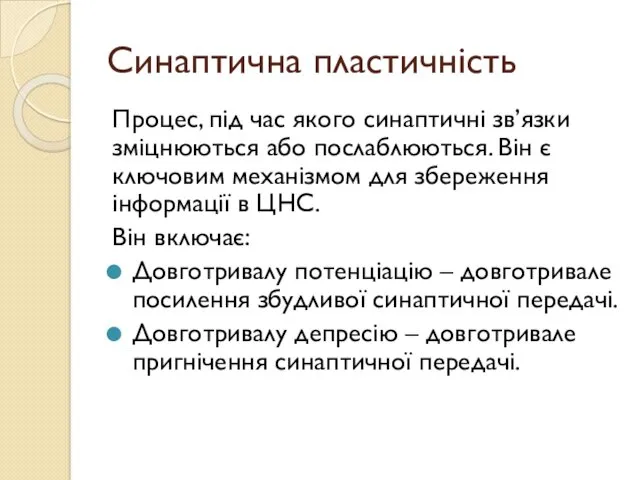 Синаптична пластичність

Процес, під час якого синаптичні зв’язки зміцнюються або послаблюються. Він є ключовим механізмом для збереження інформації в ЦНС.

Він включає:

Довготривалу потенціацію – довготривале посилення збудливої синаптичної передачі.

Довготривалу депресію – довготривале пригнічення синаптичної передачі.